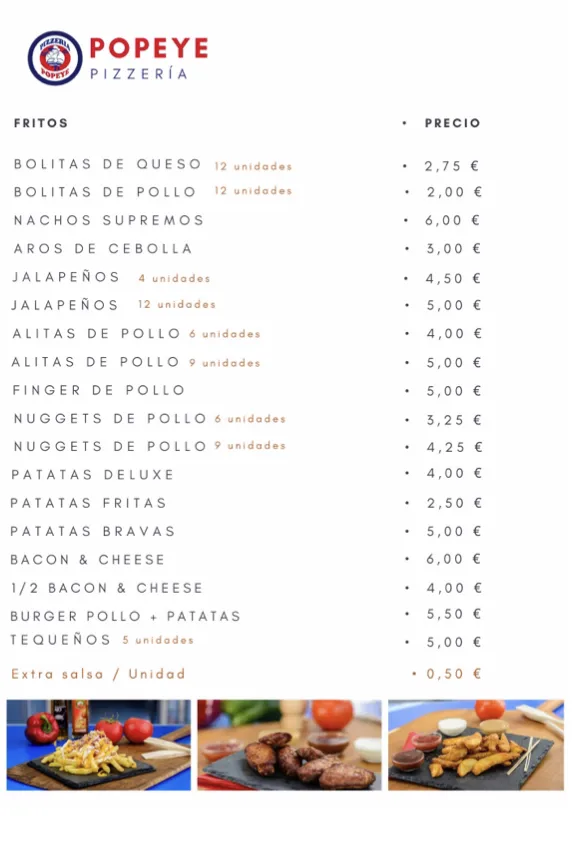 PIZZERIA POPEYE

POPEYE
PIZZERÍA

| FRITOS | • PRECIO |
|---|---|
| BOLITAS DE QUESO 12 unidades | • 2,75 € |
| BOLITAS DE POLLO 12 unidades | • 2,00 € |
| NACHOS SUPREMOS | • 6,00 € |
| AROS DE CEBOLLA | • 3,00 € |
| JALAPEÑOS 4 unidades | • 4,50 € |
| JALAPEÑOS 12 unidades | • 5,00 € |
| ALITAS DE POLLO 6 unidades | • 4,00 € |
| ALITAS DE POLLO 9 unidades | • 5,00 € |
| FINGER DE POLLO | • 5,00 € |
| NUGGETS DE POLLO 6 unidades | • 3,25 € |
| NUGGETS DE POLLO 9 unidades | • 4,25 € |
| PATATAS DELUXE | • 4,00 € |
| PATATAS FRITAS | • 2,50 € |
| PATATAS BRAVAS | • 5,00 € |
| BACON & CHEESE | • 6,00 € |
| 1/2 BACON & CHEESE | • 4,00 € |
| BURGER POLLO + PATATAS | • 5,50 € |
| TEQUEÑOS 5 unidades | • 5,00 € |
| Extra salsa / Unidad | • 0,50 € |